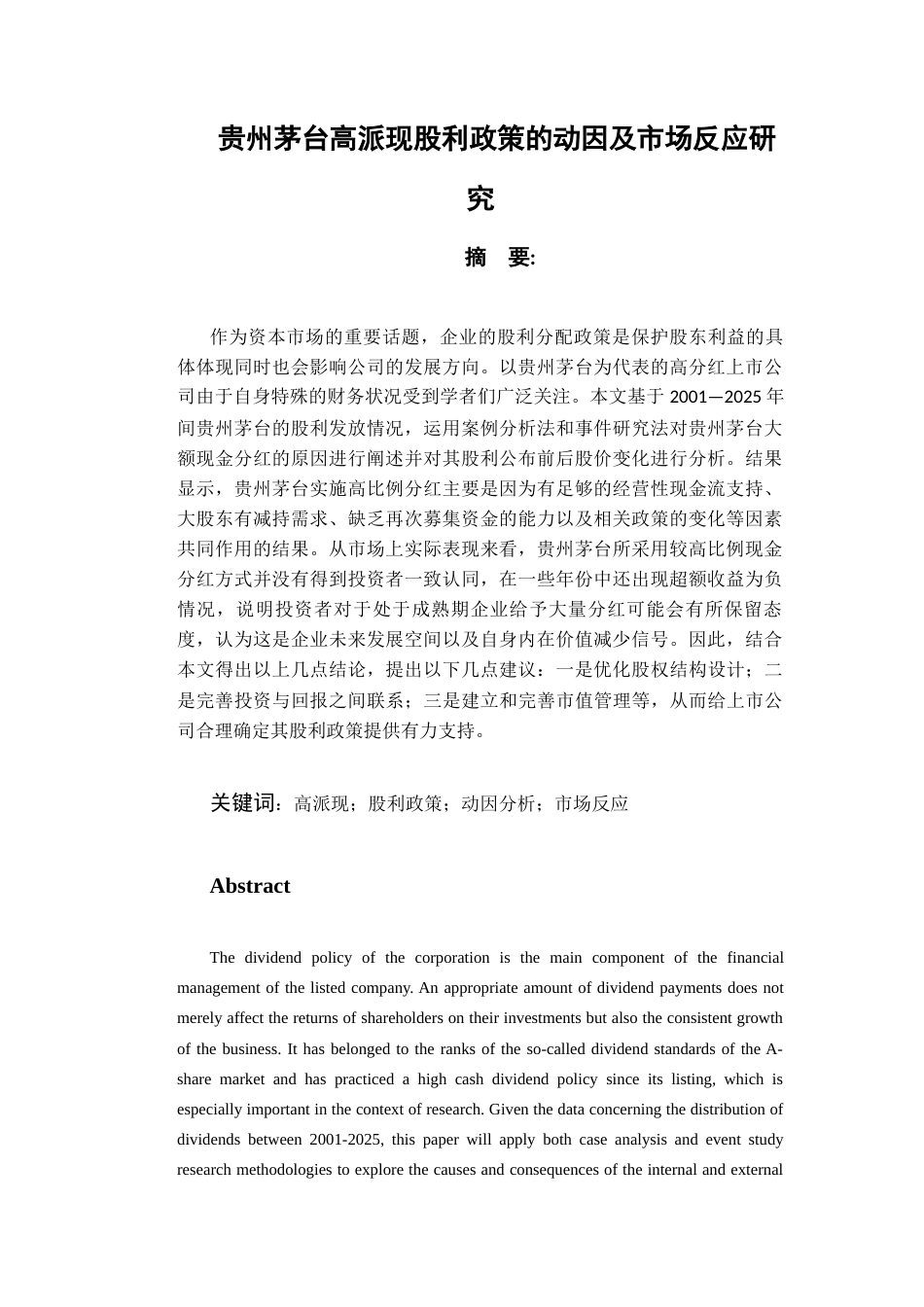 贵州茅台高派现股利政策的动因及市场反应研究

摘 要:

作为资本市场的重要话题，企业的股利分配政策是保护股东利益的具体体现同时也会影响公司的发展方向。以贵州茅台为代表的高分红上市公司由于自身特殊的财务状况受到学者们广泛关注。本文基于 2001—2025 年间贵州茅台的股利发放情况，运用案例分析法和事件研究法对贵州茅台大额现金分红的原因进行阐述并对其股利公布前后股价变化进行分析。结果显示，贵州茅台实施高比例分红主要是因为有足够的经营性现金流支持、大股东有减持需求、缺乏再次募集资金的能力以及相关政策的变化等因素共同作用的结果。从市场上实际表现来看，贵州茅台所采用较高比例现金分红方式并没有得到投资者一致认同，在一些年份中还出现超额收益为负情况，说明投资者对于处于成熟期企业给予大量分红可能会有所保留态度，认为这是企业未来发展空间以及自身内在价值减少信号。因此，结合本文得出以上几点结论，提出以下几点建议：一是优化股权结构设计；二是完善投资与回报之间联系；三是建立和完善市值管理等，从而给上市公司合理确定其股利政策提供有力支持。

关键词：高派现；股利政策；动因分析；市场反应

Abstract

The dividend policy of the corporation is the main component of the financial management of the listed company. An appropriate amount of dividend payments does not merely affect the returns of shareholders on their investments but also the consistent growth of the business. It has belonged to the ranks of the so-called dividend standards of the A-share market and has practiced a high cash dividend policy since its listing, which is especially important in the context of research. Given the data concerning the distribution of dividends between 2001-2025, this paper will apply both case analysis and event study research methodologies to explore the causes and consequences of the internal and external